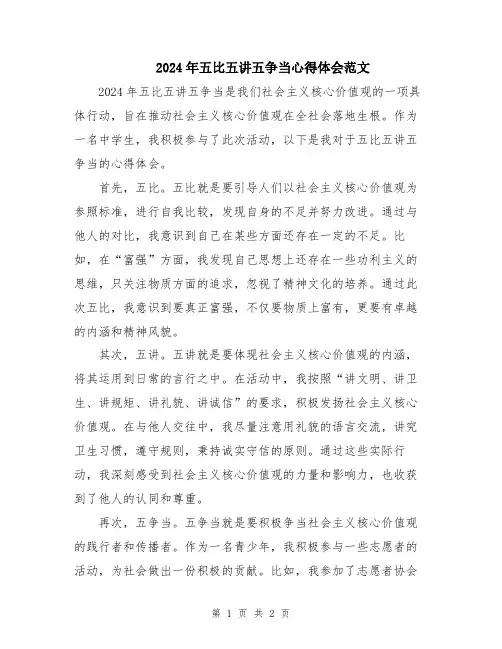 2024年五比五讲五争当心得体会范文

2024年五比五讲五争当是我们社会主义核心价值观的一项具体行动，旨在推动社会主义核心价值观在全社会落地生根。作为一名中学生，我积极参与了此次活动，以下是我对于五比五讲五争当的心得体会。

首先，五比。五比就是要引导人们以社会主义核心价值观为参照标准，进行自我比较，发现自身的不足并努力改进。通过与他人的对比，我意识到自己在某些方面还存在一定的不足。比如，在“富强”方面，我发现自己思想上还存在一些功利主义的思维，只关注物质方面的追求，忽视了精神文化的培养。通过此次五比，我意识到要真正富强，不仅要物质上富有，更要有卓越的内涵和精神风貌。

其次，五讲。五讲就是要体现社会主义核心价值观的内涵，将其运用到日常的言行之中。在活动中，我按照“讲文明、讲卫生、讲规矩、讲礼貌、讲诚信”的要求，积极发扬社会主义核心价值观。在与他人交往中，我尽量注意用礼貌的语言交流，讲究卫生习惯，遵守规则，秉持诚实守信的原则。通过这些实际行动，我深刻感受到社会主义核心价值观的力量和影响力，也收获到了他人的认同和尊重。

再次，五争当。五争当就是要积极争当社会主义核心价值观的践行者和传播者。作为一名青少年，我积极参与一些志愿者的活动，为社会做出一份积极的贡献。比如，我参加了志愿者协会

第 1 页 共 2 页